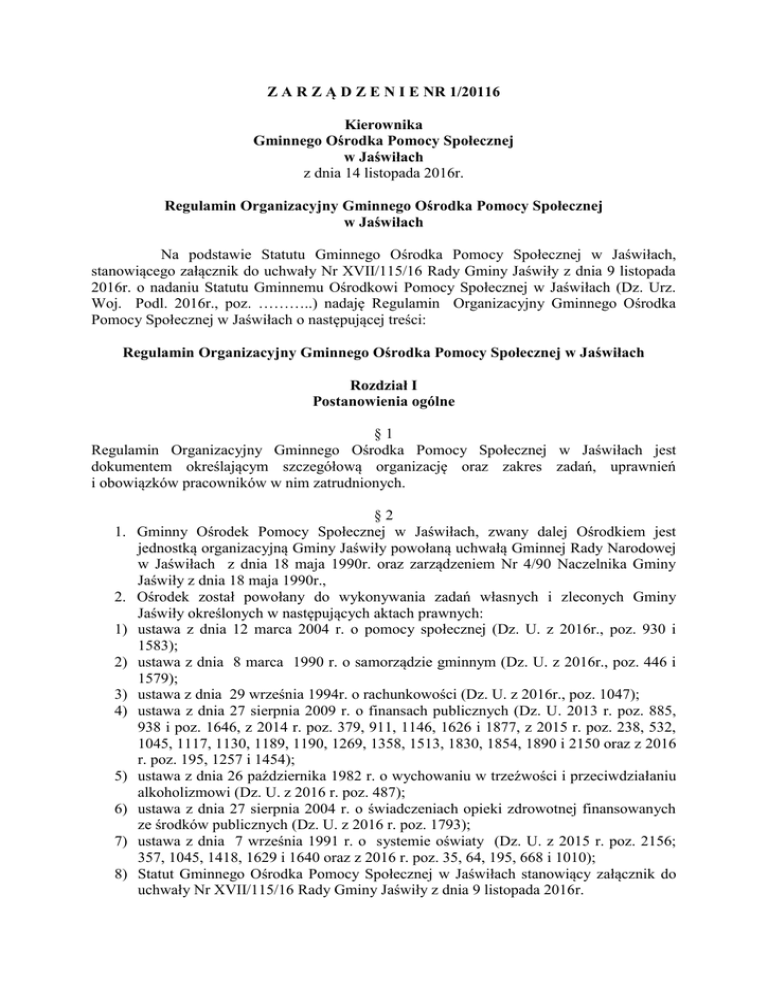 Z A R Z Ą D Z E N I E NR 1/20116

Kierownika
Gminnego Ośrodka Pomocy Społecznej
w Jaświłach
z dnia 14 listopada 2016r.

Regulamin Organizacyjny Gminnego Ośrodka Pomocy Społecznej
w Jaświłach

Na podstawie Statutu Gminnego Ośrodka Pomocy Społecznej w Jaświłach, stanowiącego załącznik do uchwały Nr XVII/115/16 Rady Gminy Jaświły z dnia 9 listopada 2016r. o nadaniu Statutu Gminnemu Ośrodkowi Pomocy Społecznej w Jaświłach (Dz. Urz. Woj. Podl. 2016r., poz. ………..) nadaję Regulamin Organizacyjny Gminnego Ośrodka Pomocy Społecznej w Jaświłach o następującej treści:

Regulamin Organizacyjny Gminnego Ośrodka Pomocy Społecznej w Jaświłach

Rozdział I
Postanowienia ogólne

§ 1
Regulamin Organizacyjny Gminnego Ośrodka Pomocy Społecznej w Jaświłach jest dokumentem określającym szczegółową organizację oraz zakres zadań, uprawnień i obowiązków pracowników w nim zatrudnionych.

§ 2
1. Gminny Ośrodek Pomocy Społecznej w Jaświłach, zwany dalej Ośrodkiem jest jednostką organizacyjną Gminy Jaświły powołaną uchwałą Gminnej Rady Narodowej w Jaświłach z dnia 18 maja 1990r. oraz zarządzeniem Nr 4/90 Naczelnika Gminy Jaświły z dnia 18 maja 1990r.,
2. Ośrodek został powołany do wykonywania zadań własnych i zleconych Gminy Jaświły określonych w następujących aktach prawnych:
1) ustawa z dnia 12 marca 2004 r. o pomocy społecznej (Dz. U. z 2016r., poz. 930 i 1583);
2) ustawa z dnia 8 marca 1990 r. o samorządzie gminnym (Dz. U. z 2016r., poz. 446 i 1579);
3) ustawa z dnia 29 września 1994r. o rachunkowości (Dz. U. z 2016r., poz. 1047);
4) ustawa z dnia 27 sierpnia 2009 r. o finansach publicznych (Dz. U. 2013 r. poz. 885, 938 i poz. 1646, z 2014 r. poz. 379, 911, 1146, 1626 i 1877, z 2015 r. poz. 238, 532, 1045, 1117, 1130, 1189, 1190, 1269, 1358, 1513, 1830, 1854, 1890 i 2150 oraz z 2016 r. poz. 195, 1257 i 1454);
5) ustawa z dnia 26 października 1982 r. o wychowaniu w trzeźwości i przeciwdziałaniu alkoholizmowi (Dz. U. z 2016 r. poz. 487);
6) ustawa z dnia 27 sierpnia 2004 r. o świadczeniach opieki zdrowotnej finansowanych ze środków publicznych (Dz. U. z 2016 r. poz. 1793);
7) ustawa z dnia 7 września 1991 r. o systemie oświaty (Dz. U. z 2015 r. poz. 2156; 357, 1045, 1418, 1629 i 1640 oraz z 2016 r. poz. 35, 64, 195, 668 i 1010);
8) Statut Gminnego Ośrodka Pomocy Społecznej w Jaświłach stanowiący załącznik do uchwały Nr XVII/115/16 Rady Gminy Jaświły z dnia 9 listopada 2016r.